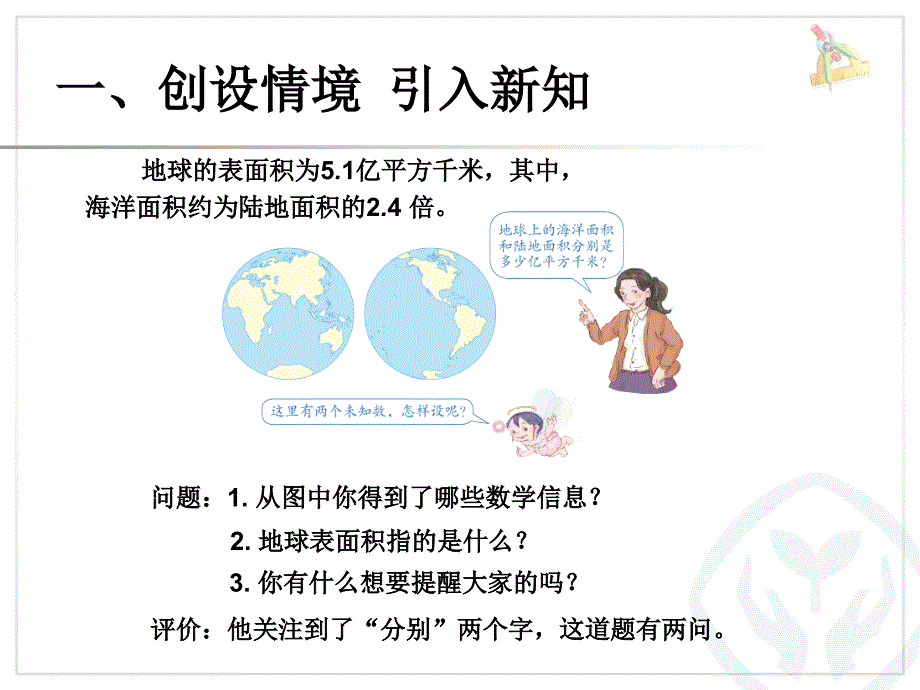 一、创设情境 引入新知

地球的表面积为5.1亿平方千米，其中，海洋面积约为陆地面积的2.4 倍。

地球上的海洋面积和陆地面积分别是多少亿平方千米？

这里有两个未知数，怎样设呢？

问题：1. 从图中你得到了哪些数学信息？

2. 地球表面积指的是什么？

3. 你有什么想要提醒大家的吗？

评价：他关注到了“分别”两个字，这道题有两问。